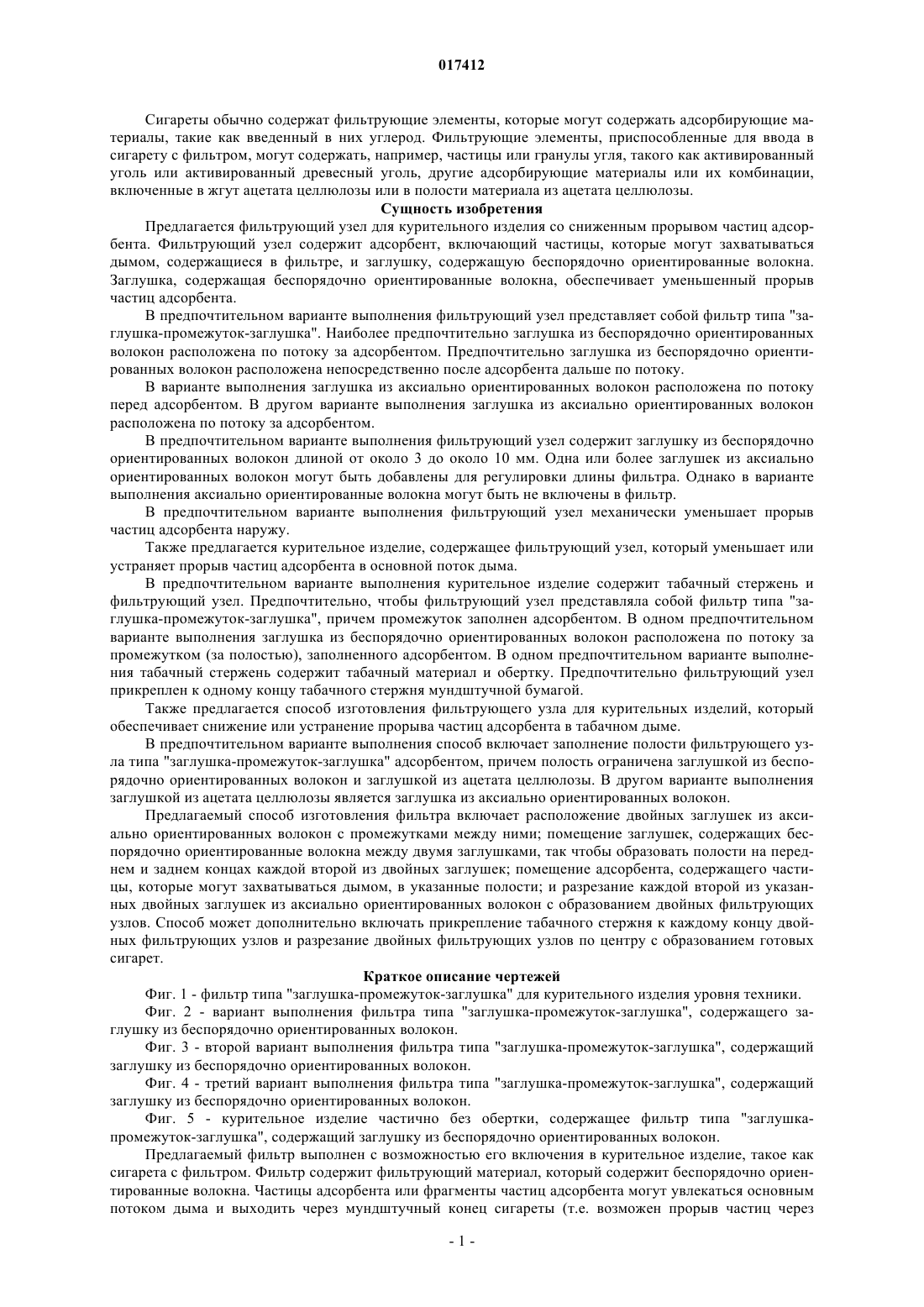 017412

Сигареты обычно содержат фильтрующие элементы, которые могут содержать адсорбирующие материалы, такие как введенный в них углерод. Фильтрующие элементы, приспособленные для ввода в сигарету с фильтром, могут содержать, например, частицы или гранулы угля, такого как активированный уголь или активированный древесный уголь, другие адсорбирующие материалы или их комбинации, включенные в жгут ацетата целлюлозы или в полости материала из ацетата целлюлозы.

Сущность изобретения

Предлагается фильтрующий узел для курительного изделия со сниженным прорывом частиц адсорбента. Фильтрующий узел содержит адсорбент, включающий частицы, которые могут захватываться дымом, содержащиеся в фильтре, и заглушку, содержащую беспорядочно ориентированные волокна. Заглушка, содержащая беспорядочно ориентированные волокна, обеспечивает уменьшенный прорыв частиц адсорбента.

В предпочтительном варианте выполнения фильтрующий узел представляет собой фильтр типа "заглушка-промежуток-заглушка". Наиболее предпочтительно заглушка из беспорядочно ориентированных волокон расположена по потоку за адсорбентом. Предпочтительно заглушка из беспорядочно ориентированных волокон расположена непосредственно после адсорбента дальше по потоку.

В варианте выполнения заглушка из аксиально ориентированных волокон расположена по потоку перед адсорбентом. В другом варианте выполнения заглушка из аксиально ориентированных волокон расположена по потоку за адсорбентом.

В предпочтительном варианте выполнения фильтрующий узел содержит заглушку из беспорядочно ориентированных волокон длиной от около 3 до около 10 мм. Одна или более заглушек из аксиально ориентированных волокон могут быть добавлены для регулировки длины фильтра. Однако в варианте выполнения аксиально ориентированные волокна могут быть не включены в фильтр.

В предпочтительном варианте выполнения фильтрующий узел механически уменьшает прорыв частиц адсорбента наружу.

Также предлагается курительное изделие, содержащее фильтрующий узел, который уменьшает или устраняет прорыв частиц адсорбента в основной поток дыма.

В предпочтительном варианте выполнения курительное изделие содержит табачный стержень и фильтрующий узел. Предпочтительно, чтобы фильтрующий узел представляла собой фильтр типа "заглушка-промежуток-заглушка", причем промежуток заполнен адсорбентом. В одном предпочтительном варианте выполнения заглушка из беспорядочно ориентированных волокон расположена по потоку за промежутком (за полостью), заполненного адсорбентом. В одном предпочтительном варианте выполнения табачный стержень содержит табачный материал и обертку. Предпочтительно фильтрующий узел прикреплен к одному концу табачного стержня мундштучной бумагой.

Также предлагается способ изготовления фильтрующего узла для курительных изделий, который обеспечивает снижение или устранение прорыва частиц адсорбента в табачном дыме.

В предпочтительном варианте выполнения способ включает заполнение полости фильтрующего узла типа "заглушка-промежуток-заглушка" адсорбентом, причем полость ограничена заглушкой из беспорядочно ориентированных волокон и заглушкой из ацетата целлюлозы. В другом варианте выполнения заглушкой из ацетата целлюлозы является заглушка из аксиально ориентированных волокон.

Предлагаемый способ изготовления фильтра включает расположение двойных заглушек из аксиально ориентированных волокон с промежутками между ними; помещение заглушек, содержащих беспорядочно ориентированные волокна между двумя заглушками, так чтобы образовать полости на переднем и заднем концах каждой второй из двойных заглушек; помещение адсорбента, содержащего частицы, которые могут захватываться дымом, в указанные полости; и разрезание каждой второй из указанных двойных заглушек из аксиально ориентированных волокон с образованием двойных фильтрующих узлов. Способ может дополнительно включать прикрепление табачного стержня к каждому концу двойных фильтрующих узлов и разрезание двойных фильтрующих узлов по центру с образованием готовых сигарет.

Краткое описание чертежей

Фиг. 1 - фильтр типа "заглушка-промежуток-заглушка" для курительного изделия уровня техники.

Фиг. 2 - вариант выполнения фильтра типа "заглушка-промежуток-заглушка", содержащего заглушку из беспорядочно ориентированных волокон.

Фиг. 3 - второй вариант выполнения фильтра типа "заглушка-промежуток-заглушка", содержащий заглушку из беспорядочно ориентированных волокон.

Фиг. 4 - третий вариант выполнения фильтра типа "заглушка-промежуток-заглушка", содержащий заглушку из беспорядочно ориентированных волокон.

Фиг. 5 - курительное изделие частично без обертки, содержащее фильтр типа "заглушка-промежуток-заглушка", содержащий заглушку из беспорядочно ориентированных волокон.

Предлагаемый фильтр выполнен с возможностью его включения в курительное изделие, такое как сигарета с фильтром. Фильтр содержит фильтрующий материал, который содержит беспорядочно ориентированные волокна. Частицы адсорбента или фрагменты частиц адсорбента могут увлекаться основным потоком дыма и выходить через мундштучный конец сигареты (т.е. возможен прорыв частиц через

- 1 -